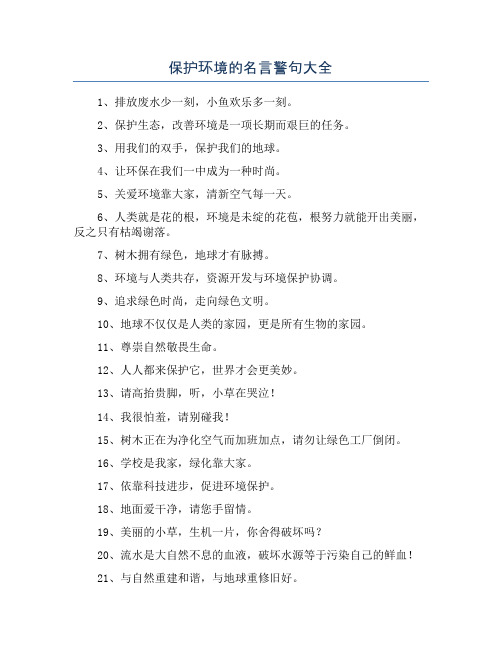 保护环境的名言警句大全

1、排放废水少一刻，小鱼欢乐多一刻。

2、保护生态，改善环境是一项长期而艰巨的任务。

3、用我们的双手，保护我们的地球。

4、让环保在我们一中成为一种时尚。

5、关爱环境靠大家，清新空气每一天。

6、人类就是花的根，环境是未绽的花苞，根努力就能开出美丽，反之只有枯竭谢落。

7、树木拥有绿色，地球才有脉搏。

8、环境与人类共存，资源开发与环境保护协调。

9、追求绿色时尚，走向绿色文明。

10、地球不仅仅是人类的家园，更是所有生物的家园。

11、尊崇自然敬畏生命。

12、人人都来保护它，世界才会更美妙。

13、请高抬贵脚，听，小草在哭泣！

14、我很怕羞，请别碰我！

15、树木正在为净化空气而加班加点，请勿让绿色工厂倒闭。

16、学校是我家，绿化靠大家。

17、依靠科技进步，促进环境保护。

18、地面爱干净，请您手留情。

19、美丽的小草，生机一片，你舍得破坏吗？

20、流水是大自然不息的血液，破坏水源等于污染自己的鲜血！

21、与自然重建和谐，与地球重修旧好。